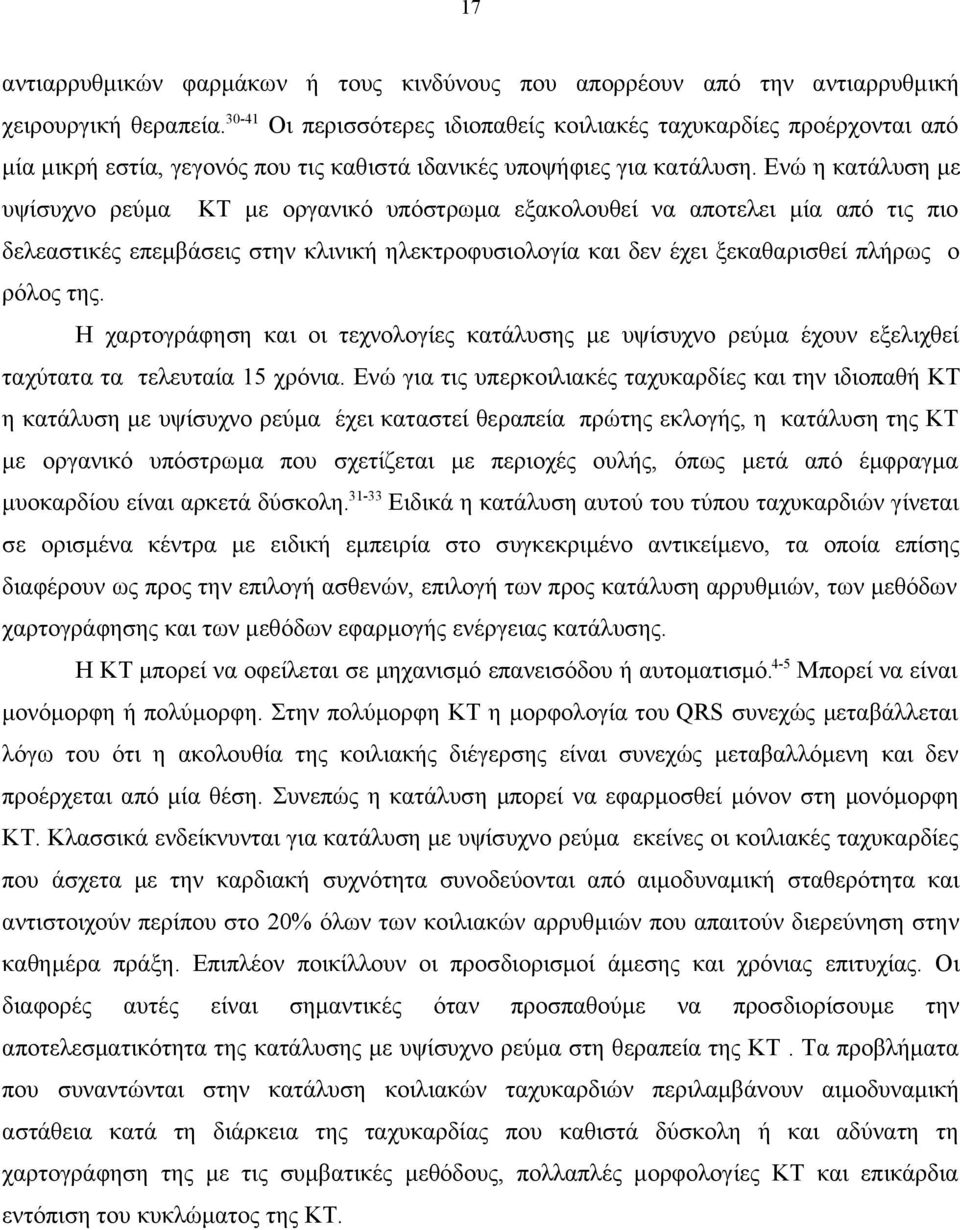 17

αντιαρρυθμικών φαρμάκων ή τους κινδύνους που απορρέουν από την αντιαρρυθμική χειρουργική θεραπεία.$^{30-41}$ Οι περισσότερες ιδιοπαθείς κοιλιακές ταχυκαρδίες προέρχονται από μία μικρή εστία, γεγονός που τις καθιστά ιδανικές υποψήφιες για κατάλυση. Ενώ η κατάλυση με υψίσυχνο ρεύμα ΚΤ με οργανικό υπόστρωμα εξακολουθεί να αποτελει μία από τις πιο δελεαστικές επεμβάσεις στην κλινική ηλεκτροφυσιολογία και δεν έχει ξεκαθαρισθεί πλήρως ο ρόλος της.

Η χαρτογράφηση και οι τεχνολογίες κατάλυσης με υψίσυχνο ρεύμα έχουν εξελιχθεί ταχύτατα τα τελευταία 15 χρόνια. Ενώ για τις υπερκοιλιακές ταχυκαρδίες και την ιδιοπαθή ΚΤ η κατάλυση με υψίσυχνο ρεύμα έχει καταστεί θεραπεία πρώτης εκλογής, η κατάλυση της ΚΤ με οργανικό υπόστρωμα που σχετίζεται με περιοχές ουλής, όπως μετά από έμφραγμα μυοκαρδίου είναι αρκετά δύσκολη.$^{31-33}$ Ειδικά η κατάλυση αυτού του τύπου ταχυκαρδιών γίνεται σε ορισμένα κέντρα με ειδική εμπειρία στο συγκεκριμένο αντικείμενο, τα οποία επίσης διαφέρουν ως προς την επιλογή ασθενών, επιλογή των προς κατάλυση αρρυθμιών, των μεθόδων χαρτογράφησης και των μεθόδων εφαρμογής ενέργειας κατάλυσης.

Η ΚΤ μπορεί να οφείλεται σε μηχανισμό επανεισόδου ή αυτοματισμό.$^{4-5}$ Μπορεί να είναι μονόμορφη ή πολύμορφη. Στην πολύμορφη ΚΤ η μορφολογία του QRS συνεχώς μεταβάλλεται λόγω του ότι η ακολουθία της κοιλιακής διέγερσης είναι συνεχώς μεταβαλλόμενη και δεν προέρχεται από μία θέση. Συνεπώς η κατάλυση μπορεί να εφαρμοσθεί μόνον στη μονόμορφη ΚΤ. Κλασσικά ενδείκνυνται για κατάλυση με υψίσυχνο ρεύμα εκείνες οι κοιλιακές ταχυκαρδίες που άσχετα με την καρδιακή συχνότητα συνοδεύονται από αιμοδυναμική σταθερότητα και αντιστοιχούν περίπου στο 20% όλων των κοιλιακών αρρυθμιών που απαιτούν διερεύνηση στην καθημέρα πράξη. Επιπλέον ποικίλλουν οι προσδιορισμοί άμεσης και χρόνιας επιτυχίας. Οι διαφορές αυτές είναι σημαντικές όταν προσπαθούμε να προσδιορίσουμε την αποτελεσματικότητα της κατάλυσης με υψίσυχνο ρεύμα στη θεραπεία της ΚΤ . Τα προβλήματα που συναντώνται στην κατάλυση κοιλιακών ταχυκαρδιών περιλαμβάνουν αιμοδυναμική αστάθεια κατά τη διάρκεια της ταχυκαρδίας που καθιστά δύσκολη ή και αδύνατη τη χαρτογράφηση της με τις συμβατικές μεθόδους, πολλαπλές μορφολογίες ΚΤ και επικάρδια εντόπιση του κυκλώματος της ΚΤ.